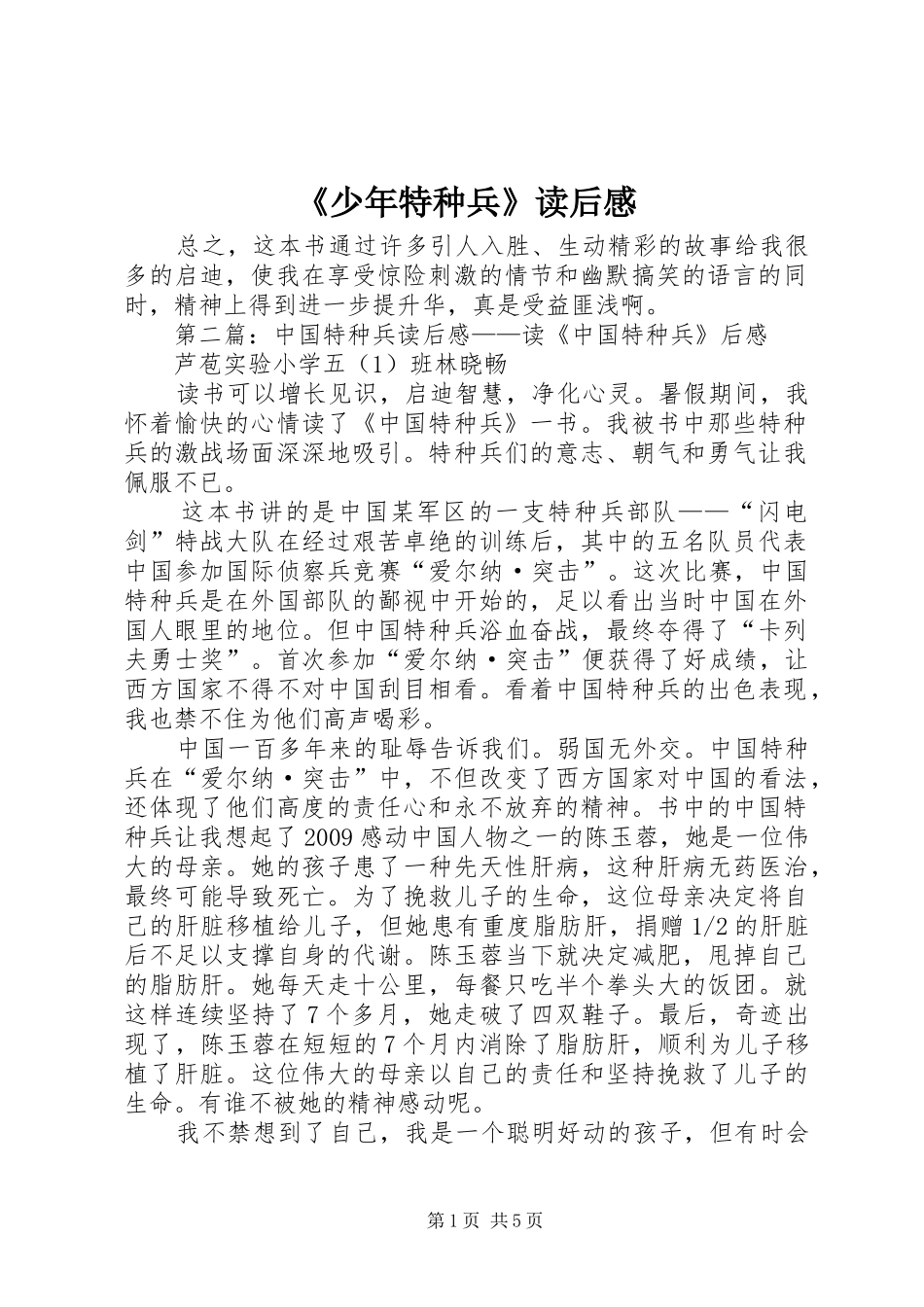 《少年特种兵》读后感

总之，这本书通过许多引人入胜、生动精彩的故事给我很多的启迪，使我在享受惊险刺激的情节和幽默搞笑的语言的同时，精神上得到进一步提升华，真是受益匪浅啊。

第二篇：中国特种兵读后感——读《中国特种兵》后感

芦苞实验小学五（1）班林晓畅

读书可以增长见识，启迪智慧，净化心灵。暑假期间，我怀着愉快的心情读了《中国特种兵》一书。我被书中那些特种兵的激战场面深深地吸引。特种兵们的意志、朝气和勇气让我佩服不已。

这本书讲的是中国某军区的一支特种兵部队——“闪电剑”特战大队在经过艰苦卓绝的训练后，其中的五名队员代表中国参加国际侦察兵竞赛“爱尔纳·突击”。这次比赛，中国特种兵是在外国部队的鄙视中开始的，足以看出当时中国在外国人眼里的地位。但中国特种兵浴血奋战，最终夺得了“卡列夫勇士奖”。首次参加“爱尔纳·突击”便获得了好成绩，让西方国家不得不对中国刮目相看。看着中国特种兵的出色表现，我也禁不住为他们高声喝彩。

中国一百多年来的耻辱告诉我们。弱国无外交。中国特种兵在“爱尔纳·突击”中，不但改变了西方国家对中国的看法，还体现了他们高度的责任心和永不放弃的精神。书中的中国特种兵让我想起了2009感动中国人物之一的陈玉蓉，她是一位伟大的母亲。她的孩子患了一种先天性肝病，这种肝病无药医治，最终可能导致死亡。为了挽救儿子的生命，这位母亲决定将自己的肝脏移植给儿子，但她患有重度脂肪肝，捐赠1/2的肝脏后不足以支撑自身的代谢。陈玉蓉当下就决定减肥，甩掉自己的脂肪肝。她每天走十公里，每餐只吃半个拳头大的饭团。就这样连续坚持了7个多月，她走破了四双鞋子。最后，奇迹出现了，陈玉蓉在短短的7个月内消除了脂肪肝，顺利为儿子移植了肝脏。这位伟大的母亲以自己的责任和坚持挽救了儿子的生命。有谁不被她的精神感动呢。

我不禁想到了自己，我是一个聪明好动的孩子，但有时会

第1页 共5页